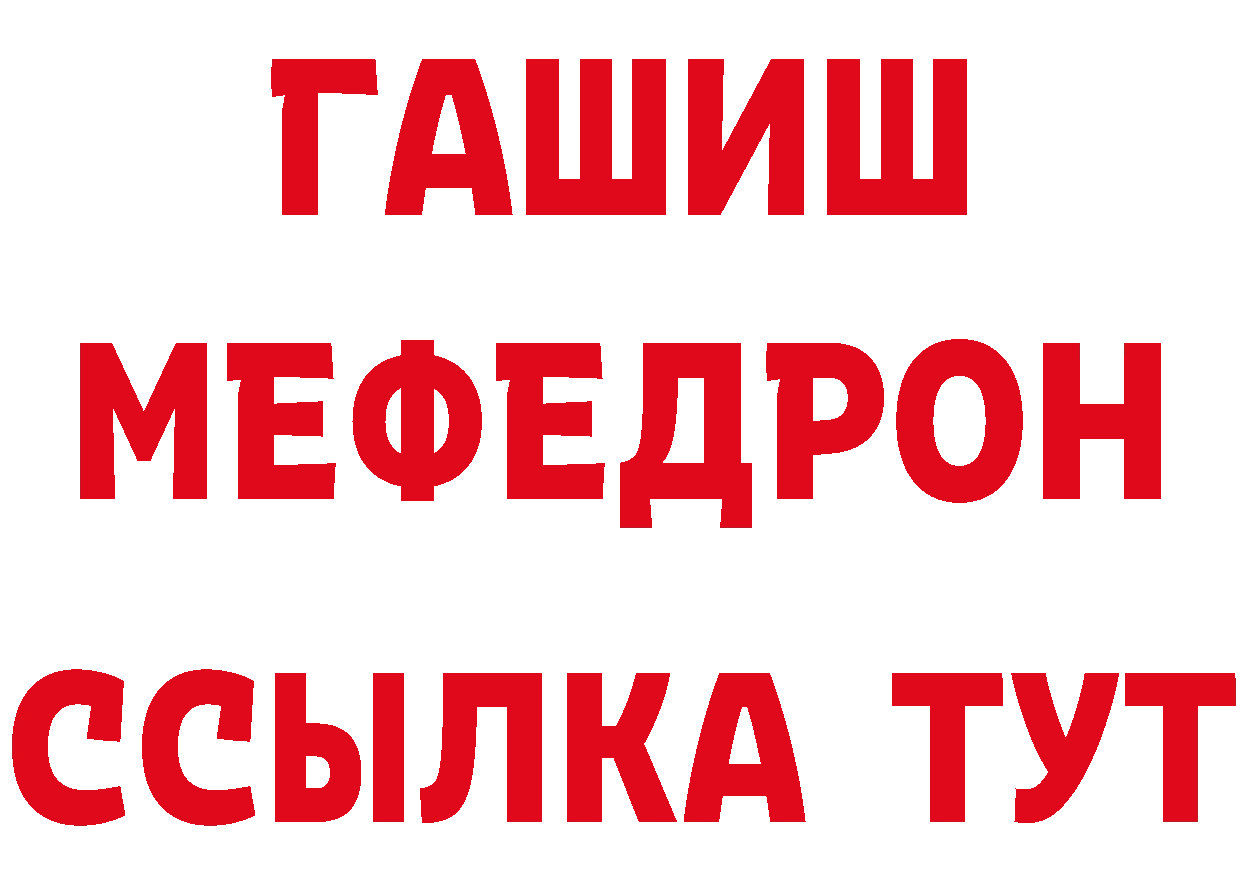 ГАШИШ
МЕФЕДРОН
ССЫЛКА ТУТ